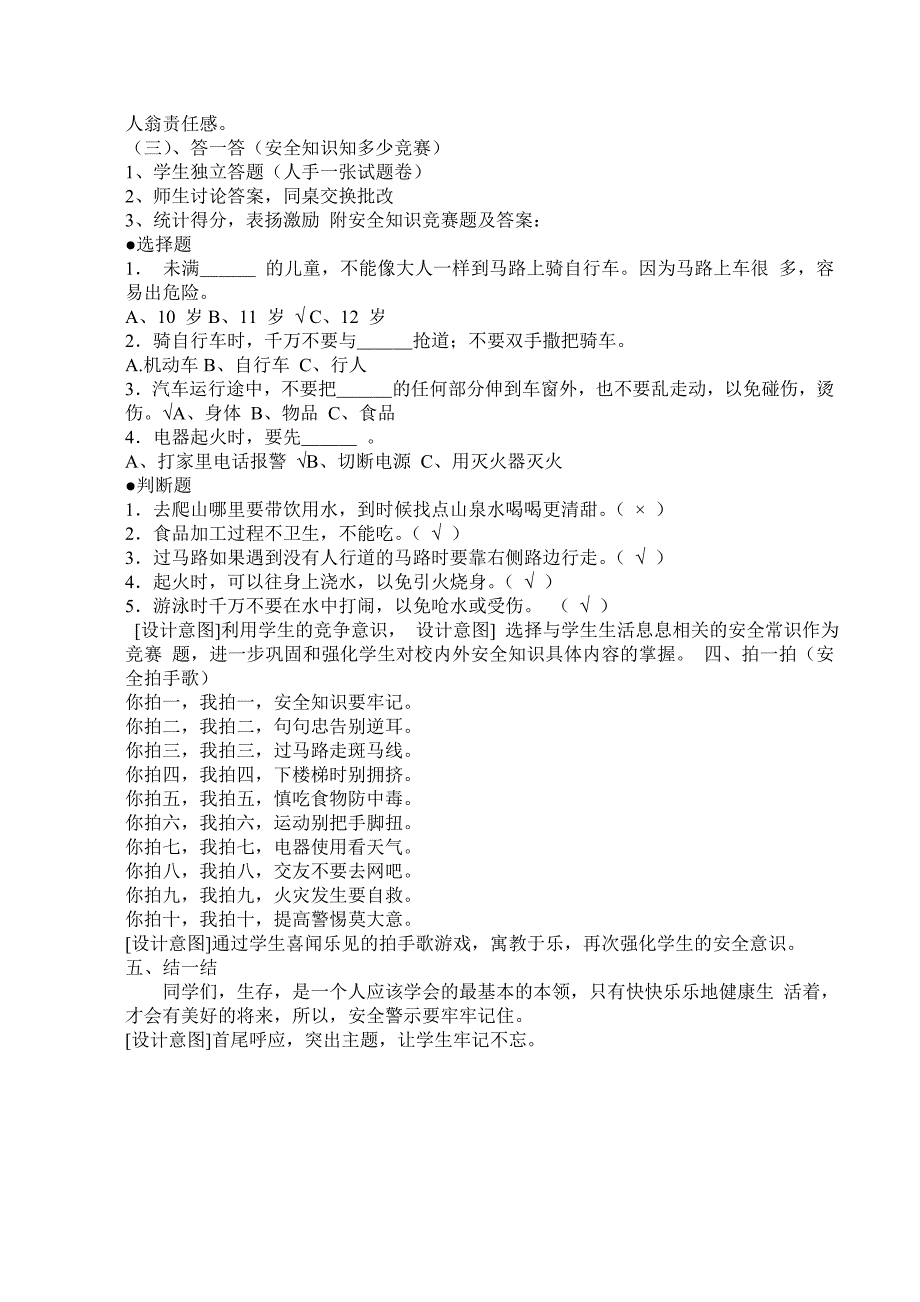 人翁责任感。
（三）、答一答（安全知识知多少竞赛）
1、学生独立答题（人手一张试题卷）
2、师生讨论答案，同桌交换批改
3、统计得分，表扬激励 附安全知识竞赛题及答案：
●选择题
1． 未满______ 的儿童，不能像大人一样到马路上骑自行车。因为马路上车很 多，容易出危险。
A、10 岁 B、11 岁 √C、12 岁
2．骑自行车时，千万不要与______抢道；不要双手撒把骑车。
A.机动车 B、自行车 C、行人
3．汽车运行途中，不要把______的任何部分伸到车窗外，也不要乱走动，以免碰伤，烫伤。√A、身体 B、物品 C、食品
4．电器起火时，要先______ 。
A、打家里电话报警 √B、切断电源 C、用灭火器灭火
●判断题
1．去爬山哪里要带饮用水，到时候找点山泉水喝喝更清甜。（ × ）
2．食品加工过程不卫生，不能吃。（ √ ）
3．过马路如果遇到没有人行道的马路时要靠右侧路边行走。（ √ ）
4．起火时，可以往身上浇水，以免引火烧身。（ √ ）
5．游泳时千万不要在水中打闹，以免呛水或受伤。 （ √ ）
[设计意图]利用学生的竞争意识， 设计意图] 选择与学生生活息息相关的安全常识作为竞赛 题，进一步巩固和强化学生对校内外安全知识具体内容的掌握。 四、拍一拍（安全拍手歌）
你拍一，我拍一，安全知识要牢记。
你拍二，我拍二，句句忠告别逆耳。
你拍三，我拍三，过马路走斑马线。
你拍四，我拍四，下楼梯时别拥挤。
你拍五，我拍五，慎吃食物防中毒。
你拍六，我拍六，运动别把手脚扭。
你拍七，我拍七，电器使用看天气。
你拍八，我拍八，交友不要去网吧。
你拍九，我拍九，火灾发生要自救。
你拍十，我拍十，提高警惕莫大意。
[设计意图]通过学生喜闻乐见的拍手歌游戏，寓教于乐，再次强化学生的安全意识。
五、结一结
同学们，生存，是一个人应该学会的最基本的本领，只有快快乐乐地健康生 活着，才会有美好的将来，所以，安全警示要牢牢记住。
[设计意图]首尾呼应，突出主题，让学生牢记不忘。